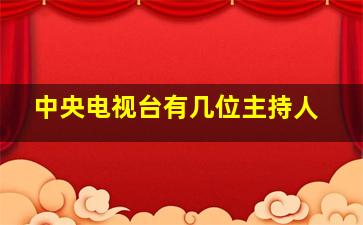 中央电视台有几位主持人